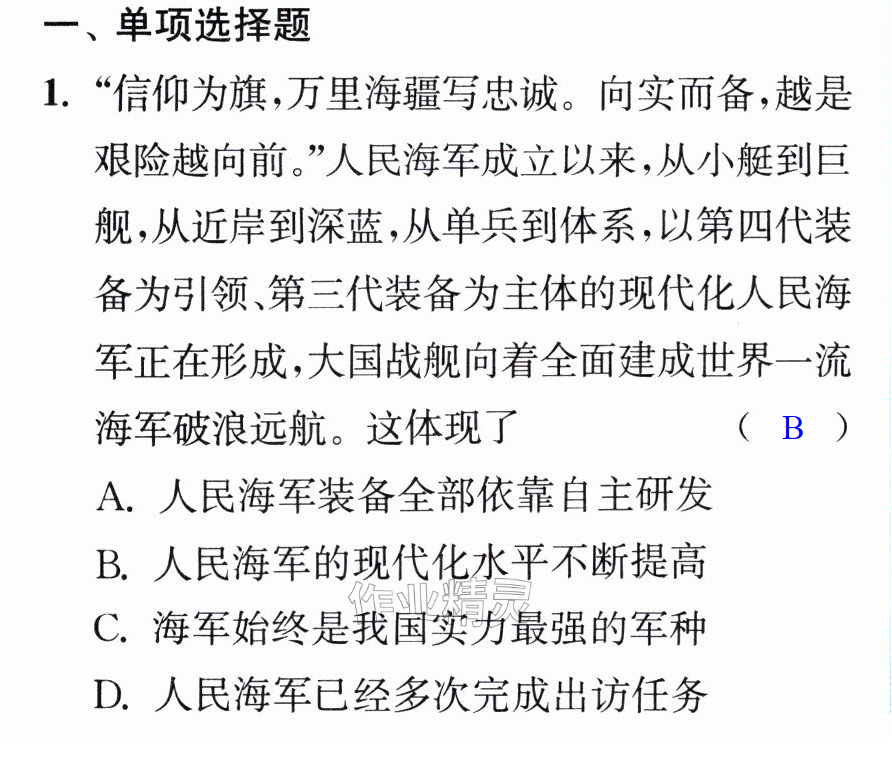 一、单项选择题

1.“信仰为旗，万里海疆写忠诚。向实而备，越是艰险越向前。”人民海军成立以来，从小艇到巨舰，从近岸到深蓝，从单兵到体系，以第四代装备为引领、第三代装备为主体的现代化人民海军正在形成，大国战舰向着全面建成世界一流海军破浪远航。这体现了 （ B ）

A.人民海军装备全部依靠自主研发

B.人民海军的现代化水平不断提高

C.海军始终是我国实力最强的军种

D.人民海军已经多次完成出访任务

作业精灵